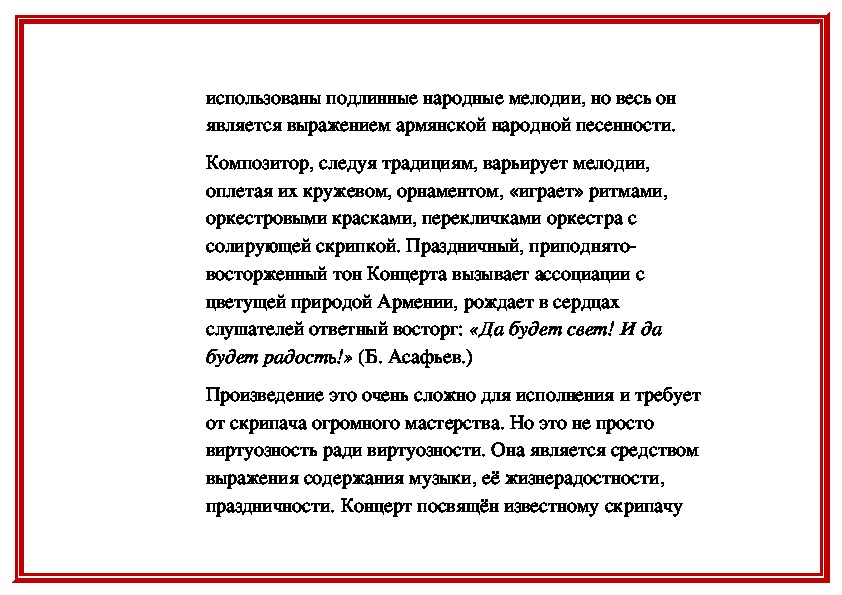 использованы подлинные народные мелодии, но весь он является выражением армянской народной песенности.

Композитор, следуя традициям, варьирует мелодии, оплетая их кружевом, орнаментом, «играет» ритмами, оркестровыми красками, перекличками оркестра с солирующей скрипкой. Праздничный, приподнято-восторженный тон Концерта вызывает ассоциации с цветущей природой Армении, рождает в сердцах слушателей ответный восторг: «Да будет свет! И да будет радость!» (Б. Асафьев.)

Произведение это очень сложно для исполнения и требует от скрипача огромного мастерства. Но это не просто виртуозность ради виртуозности. Она является средством выражения содержания музыки, её жизнерадостности, праздничности. Концерт посвящён известному скрипачу